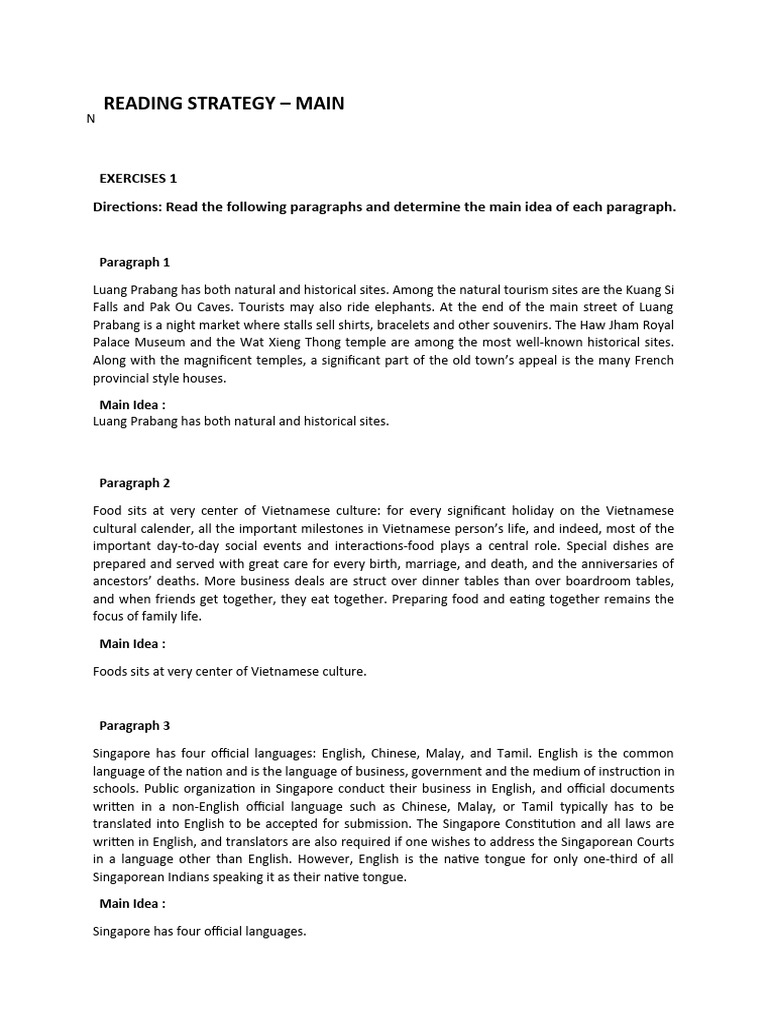 READING STRATEGY – MAIN

N

EXERCISES 1

Directions: Read the following paragraphs and determine the main idea of each paragraph.

Paragraph 1

Luang Prabang has both natural and historical sites. Among the natural tourism sites are the Kuang Si Falls and Pak Ou Caves. Tourists may also ride elephants. At the end of the main street of Luang Prabang is a night market where stalls sell shirts, bracelets and other souvenirs. The Haw Jham Royal Palace Museum and the Wat Xieng Thong temple are among the most well-known historical sites. Along with the magnificent temples, a significant part of the old town's appeal is the many French provincial style houses.

Main Idea :
Luang Prabang has both natural and historical sites.

Paragraph 2

Food sits at very center of Vietnamese culture: for every significant holiday on the Vietnamese cultural calender, all the important milestones in Vietnamese person's life, and indeed, most of the important day-to-day social events and interactions-food plays a central role. Special dishes are prepared and served with great care for every birth, marriage, and death, and the anniversaries of ancestors' deaths. More business deals are struct over dinner tables than over boardroom tables, and when friends get together, they eat together. Preparing food and eating together remains the focus of family life.

Main Idea :

Foods sits at very center of Vietnamese culture.

Paragraph 3

Singapore has four official languages: English, Chinese, Malay, and Tamil. English is the common language of the nation and is the language of business, government and the medium of instruction in schools. Public organization in Singapore conduct their business in English, and official documents written in a non-English official language such as Chinese, Malay, or Tamil typically has to be translated into English to be accepted for submission. The Singapore Constitution and all laws are written in English, and translators are also required if one wishes to address the Singaporean Courts in a language other than English. However, English is the native tongue for only one-third of all Singaporean Indians speaking it as their native tongue.

Main Idea :

Singapore has four official languages.